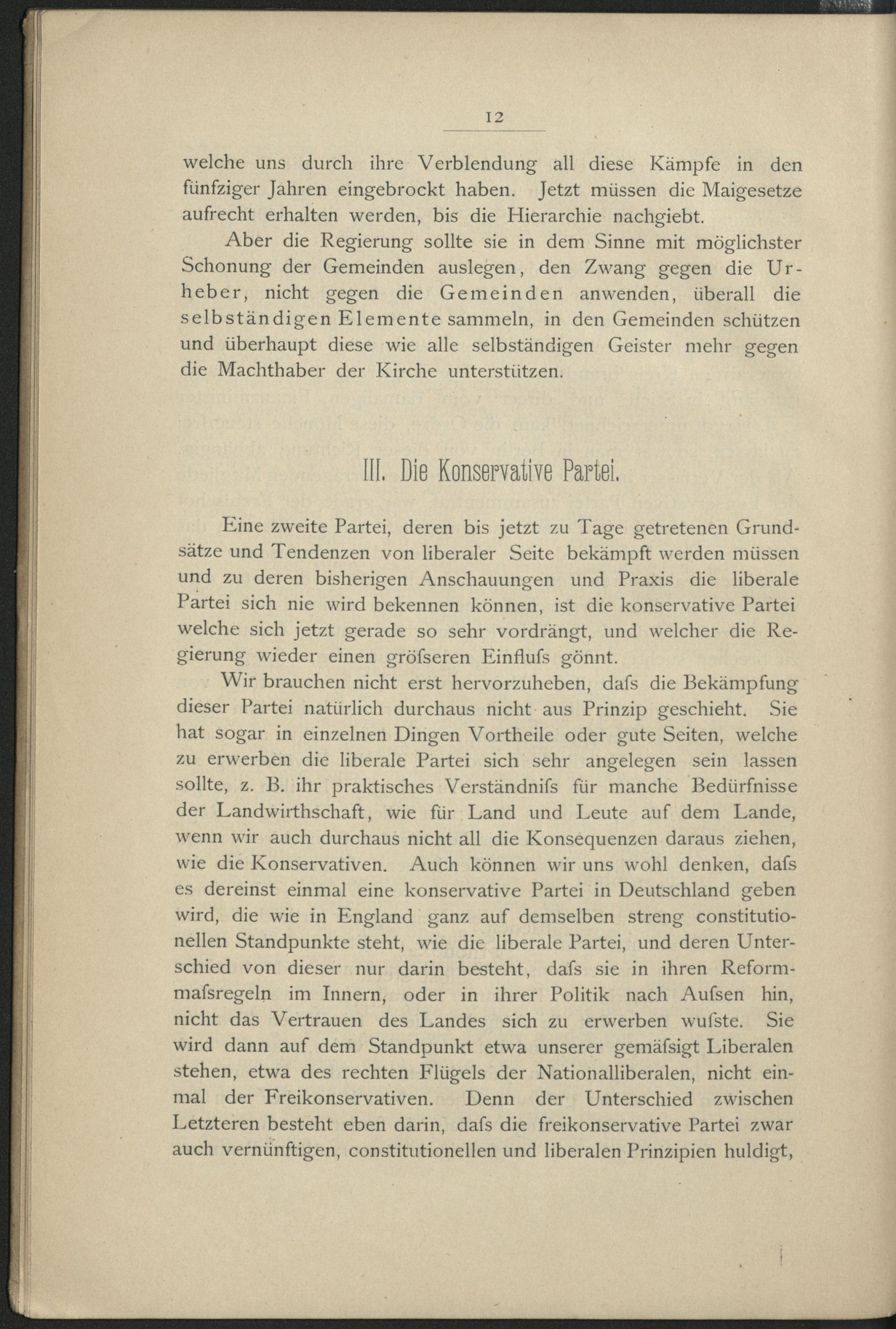 12

welche uns durch ihre Verblendung all diese Kämpfe in den fünfziger Jahren eingebrockt haben. Jetzt müssen die Maigesetze aufrecht erhalten werden, bis die Hierarchie nachgiebt.

Aber die Regierung sollte sie in dem Sinne mit möglichster Schonung der Gemeinden auslegen, den Zwang gegen die Urheber, nicht gegen die Gemeinden anwenden, überall die selbständigen Elemente sammeln, in den Gemeinden schützen und überhaupt diese wie alle selbständigen Geister mehr gegen die Machthaber der Kirche unterstützen.

III. Die Konservative Partei.

Eine zweite Partei, deren bis jetzt zu Tage getretenen Grundsätze und Tendenzen von liberaler Seite bekämpft werden müssen und zu deren bisherigen Anschauungen und Praxis die liberale Partei sich nie wird bekennen können, ist die konservative Partei welche sich jetzt gerade so sehr vordrängt, und welcher die Regierung wieder einen gröfseren Einflufs gönnt.

Wir brauchen nicht erst hervorzuheben, dafs die Bekämpfung dieser Partei natürlich durchaus nicht aus Prinzip geschieht. Sie hat sogar in einzelnen Dingen Vortheile oder gute Seiten, welche zu erwerben die liberale Partei sich sehr angelegen sein lassen sollte, z. B. ihr praktisches Verständnifs für manche Bedürfnisse der Landwirthschaft, wie für Land und Leute auf dem Lande, wenn wir auch durchaus nicht all die Konsequenzen daraus ziehen, wie die Konservativen. Auch können wir uns wohl denken, dafs es dereinst einmal eine konservative Partei in Deutschland geben wird, die wie in England ganz auf demselben streng constitutionellen Standpunkte steht, wie die liberale Partei, und deren Unterschied von dieser nur darin besteht, dafs sie in ihren Reformmafsregeln im Innern, oder in ihrer Politik nach Aufsen hin, nicht das Vertrauen des Landes sich zu erwerben wufste. Sie wird dann auf dem Standpunkt etwa unserer gemäfsigt Liberalen stehen, etwa des rechten Flügels der Nationalliberalen, nicht einmal der Freikonservativen. Denn der Unterschied zwischen Letzteren besteht eben darin, dafs die freikonservative Partei zwar auch vernünftigen, constitutionellen und liberalen Prinzipien huldigt,